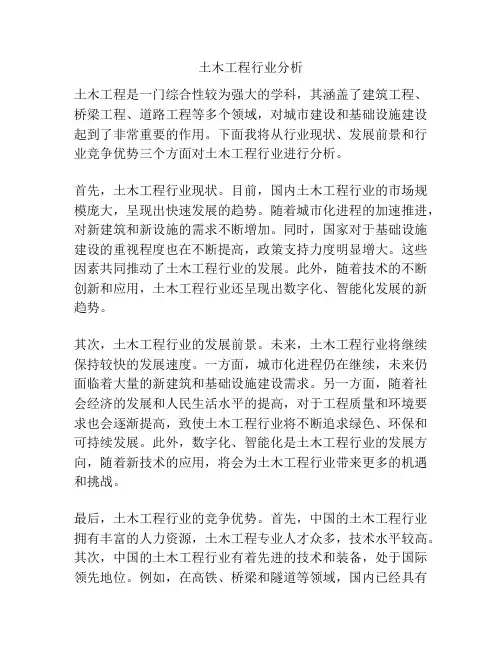 土木工程行业分析

土木工程是一门综合性较为强大的学科，其涵盖了建筑工程、桥梁工程、道路工程等多个领域，对城市建设和基础设施建设起到了非常重要的作用。下面我将从行业现状、发展前景和行业竞争优势三个方面对土木工程行业进行分析。

首先，土木工程行业现状。目前，国内土木工程行业的市场规模庞大，呈现出快速发展的趋势。随着城市化进程的加速推进，对新建筑和新设施的需求不断增加。同时，国家对于基础设施建设的重视程度也在不断提高，政策支持力度明显增大。这些因素共同推动了土木工程行业的发展。此外，随着技术的不断创新和应用，土木工程行业还呈现出数字化、智能化发展的新趋势。

其次，土木工程行业的发展前景。未来，土木工程行业将继续保持较快的发展速度。一方面，城市化进程仍在继续，未来仍面临着大量的新建筑和基础设施建设需求。另一方面，随着社会经济的发展和人民生活水平的提高，对于工程质量和环境要求也会逐渐提高，致使土木工程行业将不断追求绿色、环保和可持续发展。此外，数字化、智能化是土木工程行业的发展方向，随着新技术的应用，将会为土木工程行业带来更多的机遇和挑战。

最后，土木工程行业的竞争优势。首先，中国的土木工程行业拥有丰富的人力资源，土木工程专业人才众多，技术水平较高。其次，中国的土木工程行业有着先进的技术和装备，处于国际领先地位。例如，在高铁、桥梁和隧道等领域，国内已经具有